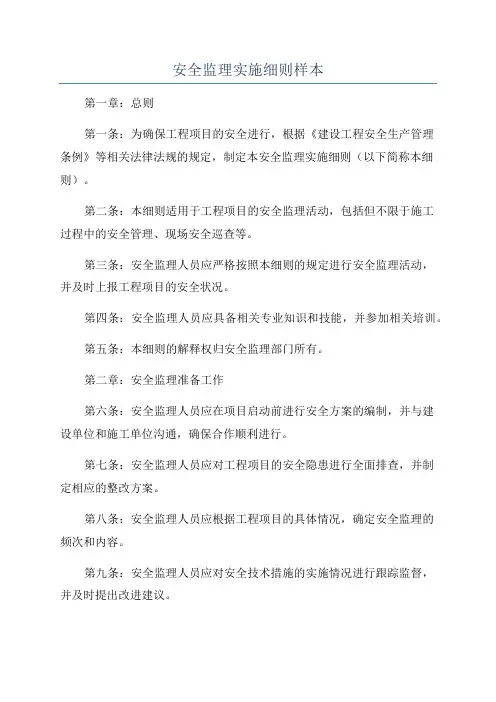 安全监理实施细则样本

第一章：总则

第一条：为确保工程项目的安全进行，根据《建设工程安全生产管理条例》等相关法律法规的规定，制定本安全监理实施细则（以下简称本细则）。

第二条：本细则适用于工程项目的安全监理活动，包括但不限于施工过程中的安全管理、现场安全巡查等。

第三条：安全监理人员应严格按照本细则的规定进行安全监理活动，并及时上报工程项目的安全状况。

第四条：安全监理人员应具备相关专业知识和技能，并参加相关培训。

第五条：本细则的解释权归安全监理部门所有。

第二章：安全监理准备工作

第六条：安全监理人员应在项目启动前进行安全方案的编制，并与建设单位和施工单位沟通，确保合作顺利进行。

第七条：安全监理人员应对工程项目的安全隐患进行全面排查，并制定相应的整改方案。

第八条：安全监理人员应根据工程项目的具体情况，确定安全监理的频次和内容。

第九条：安全监理人员应对安全技术措施的实施情况进行跟踪监督，并及时提出改进建议。